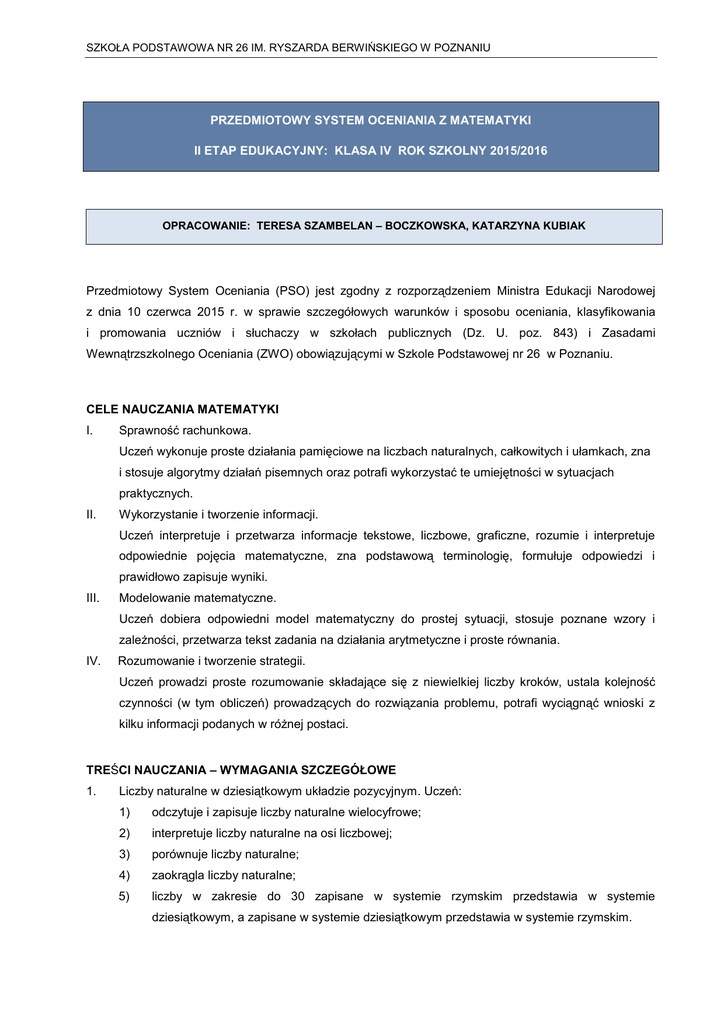 SZKOŁA PODSTAWOWA NR 26 IM. RYSZARDA BERWIŃSKIEGO W POZNANIU

PRZEDMIOTOWY SYSTEM OCENIANIA Z MATEMATYKI

II ETAP EDUKACYJNY: KLASA IV ROK SZKOLNY 2015/2016

OPRACOWANIE: TERESA SZAMBELAN – BOCZKOWSKA, KATARZYNA KUBIAK

Przedmiotowy System Oceniania (PSO) jest zgodny z rozporządzeniem Ministra Edukacji Narodowej z dnia 10 czerwca 2015 r. w sprawie szczegółowych warunków i sposobu oceniania, klasyfikowania i promowania uczniów i słuchaczy w szkołach publicznych (Dz. U. poz. 843) i Zasadami Wewnątrzszkolnego Oceniania (ZWO) obowiązującymi w Szkole Podstawowej nr 26 w Poznaniu.

CELE NAUCZANIA MATEMATYKI

I. Sprawność rachunkowa.
Uczeń wykonuje proste działania pamięciowe na liczbach naturalnych, całkowitych i ułamkach, zna i stosuje algorytmy działań pisemnych oraz potrafi wykorzystać te umiejętności w sytuacjach praktycznych.

II. Wykorzystanie i tworzenie informacji.
Uczeń interpretuje i przetwarza informacje tekstowe, liczbowe, graficzne, rozumie i interpretuje odpowiednie pojęcia matematyczne, zna podstawową terminologię, formułuje odpowiedzi i prawidłowo zapisuje wyniki.

III. Modelowanie matematyczne.
Uczeń dobiera odpowiedni model matematyczny do prostej sytuacji, stosuje poznane wzory i zależności, przetwarza tekst zadania na działania arytmetyczne i proste równania.

IV. Rozumowanie i tworzenie strategii.
Uczeń prowadzi proste rozumowanie składające się z niewielkiej liczby kroków, ustala kolejność czynności (w tym obliczeń) prowadzących do rozwiązania problemu, potrafi wyciągnąć wnioski z kilku informacji podanych w różnej postaci.

TREŚCI NAUCZANIA – WYMAGANIA SZCZEGÓŁOWE

1. Liczby naturalne w dziesiątkowym układzie pozycyjnym. Uczeń:
1) odczytuje i zapisuje liczby naturalne wielocyfrowe;
2) interpretuje liczby naturalne na osi liczbowej;
3) porównuje liczby naturalne;
4) zaokrągla liczby naturalne;
5) liczby w zakresie do 30 zapisane w systemie rzymskim przedstawia w systemie dziesiątkowym, a zapisane w systemie dziesiątkowym przedstawia w systemie rzymskim.